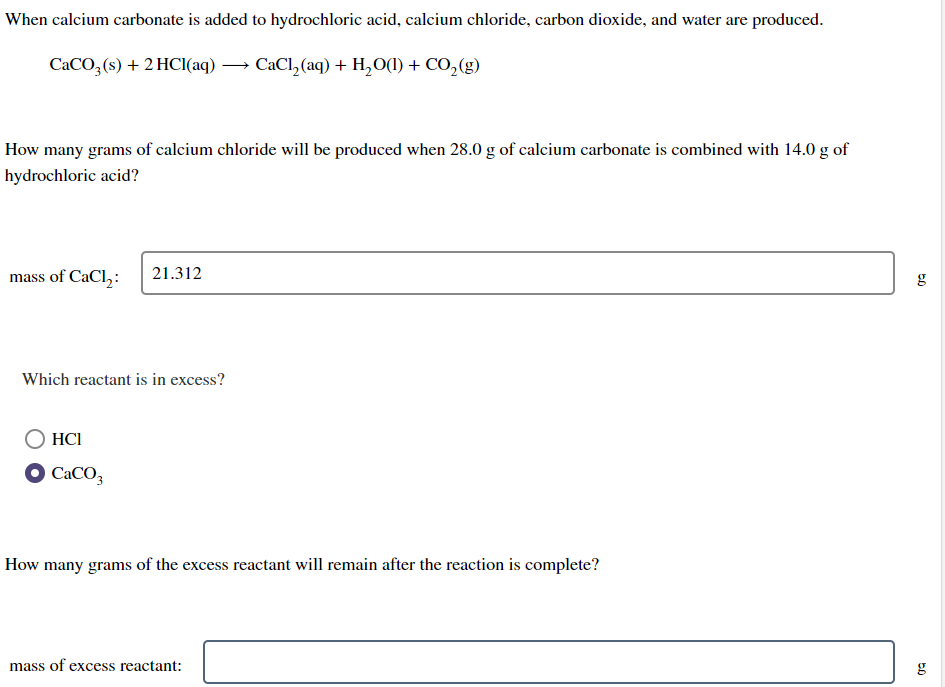 When calcium carbonate is added to hydrochloric acid, calcium chloride, carbon dioxide, and water are produced.

$CaCO_3(s) + 2\,HCl(aq) \longrightarrow CaCl_2(aq) + H_2O(l) + CO_2(g)$

How many grams of calcium chloride will be produced when 28.0 g of calcium carbonate is combined with 14.0 g of hydrochloric acid?

mass of $CaCl_2$: 21.312 g

Which reactant is in excess?

HCl

$CaCO_3$

How many grams of the excess reactant will remain after the reaction is complete?

mass of excess reactant: g